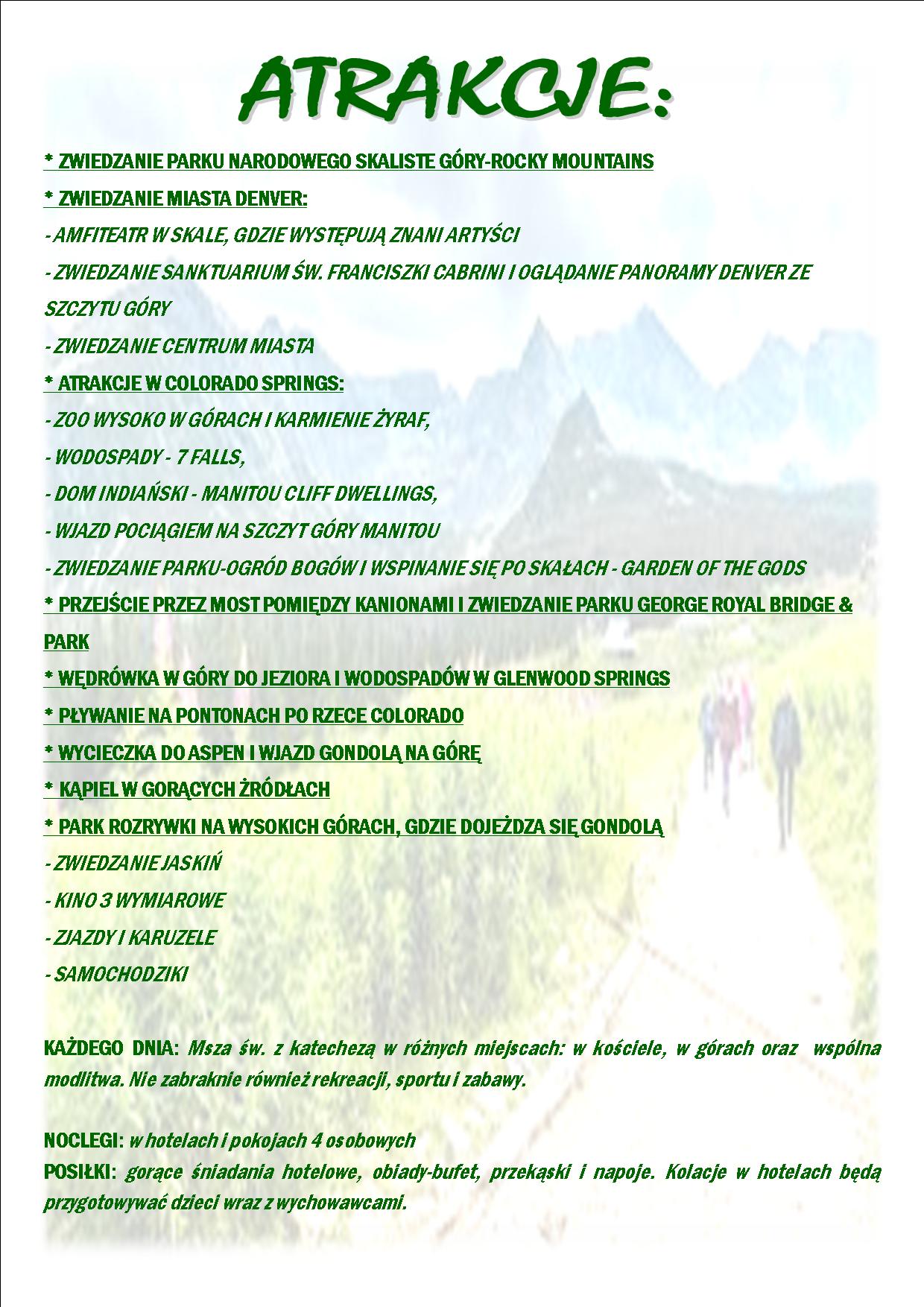 ATRAKCJE:

* ZWIEDZANIE PARKU NARODOWEGO SKALISTE GÓRY-ROCKY MOUNTAINS

* ZWIEDZANIE MIASTA DENVER:

- AMFITEATR W SKALE, GDZIE WYSTĘPUJĄ ZNANI ARTYŚCI

- ZWIEDZANIE SANKTUARIUM ŚW. FRANCISZKI CABRINI I OGLĄDANIE PANORAMY DENVER ZE SZCZYTU GÓRY

- ZWIEDZANIE CENTRUM MIASTA

* ATRAKCJE W COLORADO SPRINGS:

- ZOO WYSOKO W GÓRACH I KARMIENIE ŻYRAF,

- WODOSPADY - 7 FALLS,

- DOM INDIAŃSKI - MANITOU CLIFF DWELLINGS,

- WJAZD POCIĄGIEM NA SZCZYT GÓRY MANITOU

- ZWIEDZANIE PARKU-OGRÓD BOGÓW I WSPINANIE SIĘ PO SKAŁACH - GARDEN OF THE GODS

* PRZEJŚCIE PRZEZ MOST POMIĘDZY KANIONAMI I ZWIEDZANIE PARKU GEORGE ROYAL BRIDGE & PARK

* WĘDRÓWKA W GÓRY DO JEZIORA I WODOSPADÓW W GLENWOOD SPRINGS

* PŁYWANIE NA PONTONACH PO RZECE COLORADO

* WYCIECZKA DO ASPEN I WJAZD GONDOLĄ NA GÓRĘ

* KĄPIEL W GORĄCYCH ŻRÓDŁACH

* PARK ROZRYWKI NA WYSOKICH GÓRACH, GDZIE DOJEŻDZA SIĘ GONDOLĄ

- ZWIEDZANIE JASKIŃ

- KINO 3 WYMIAROWE

- ZJAZDY I KARUZELE

- SAMOCHODZIKI

KAŻDEGO DNIA: Msza św. z katechezą w różnych miejscach: w kościele, w górach oraz wspólna modlitwa. Nie zabraknie również rekreacji, sportu i zabawy.

NOCLEGI: w hotelach i pokojach 4 osobowych
POSIŁKI: gorące śniadania hotelowe, obiady-bufet, przekąski i napoje. Kolacje w hotelach będą przygotowywać dzieci wraz z wychowawcami.